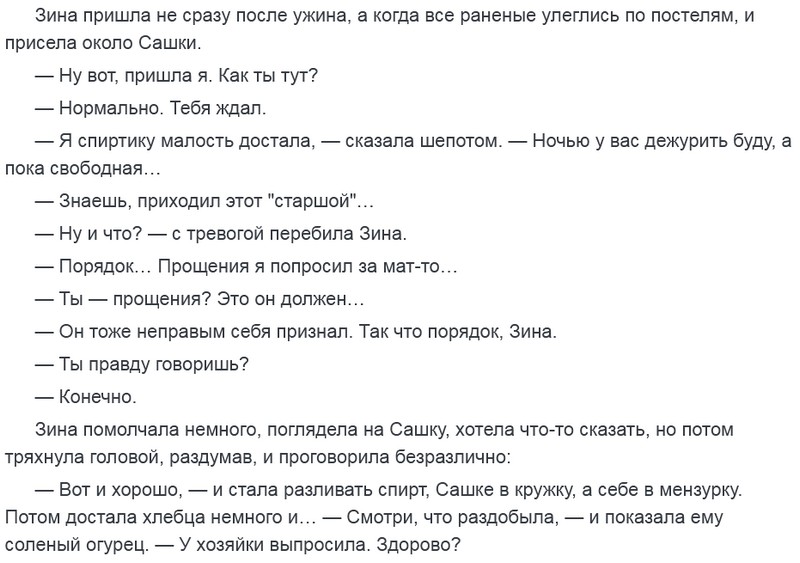 Зина пришла не сразу после ужина, а когда все раненые улеглись по постелям, и присела около Сашки.

— Ну вот, пришла я. Как ты тут?

— Нормально. Тебя ждал.

— Я спиртику малость достала, — сказала шепотом. — Ночью у вас дежурить буду, а пока свободная…

— Знаешь, приходил этот "старшой"…

— Ну и что? — с тревогой перебила Зина.

— Порядок… Прощения я попросил за мат-то…

— Ты — прощения? Это он должен…

— Он тоже неправым себя признал. Так что порядок, Зина.

— Ты правду говоришь?

— Конечно.

Зина помолчала немного, поглядела на Сашку, хотела что-то сказать, но потом тряхнула головой, раздумав, и проговорила безразлично:

— Вот и хорошо, — и стала разливать спирт, Сашке в кружку, а себе в мензурку. Потом достала хлебца немного и… — Смотри, что раздобыла, — и показала ему соленый огурец. — У хозяйки выпросила. Здорово?